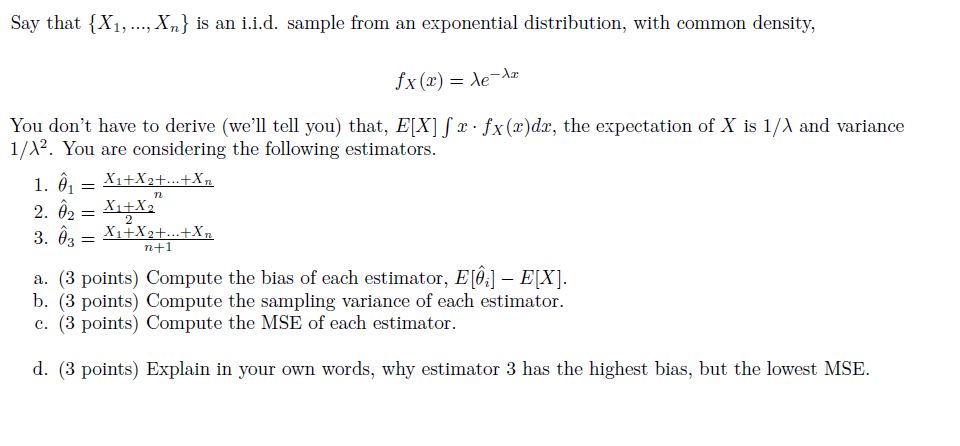 Say that $\{X_1, ..., X_n\}$ is an i.i.d. sample from an exponential distribution, with common density,

$$f_X(x) = \lambda e^{-\lambda x}$$

You don't have to derive (we'll tell you) that, $E[X] \int x \cdot f_X(x)dx$, the expectation of $X$ is $1/\lambda$ and variance $1/\lambda^2$. You are considering the following estimators.

1. $\hat{\theta}_1 = \frac{X_1+X_2+...+X_n}{n}$
2. $\hat{\theta}_2 = \frac{X_1+X_2}{2}$
3. $\hat{\theta}_3 = \frac{X_1+X_2+...+X_n}{n+1}$

a. (3 points) Compute the bias of each estimator, $E[\hat{\theta}_i] - E[X]$.
b. (3 points) Compute the sampling variance of each estimator.
c. (3 points) Compute the MSE of each estimator.

d. (3 points) Explain in your own words, why estimator 3 has the highest bias, but the lowest MSE.